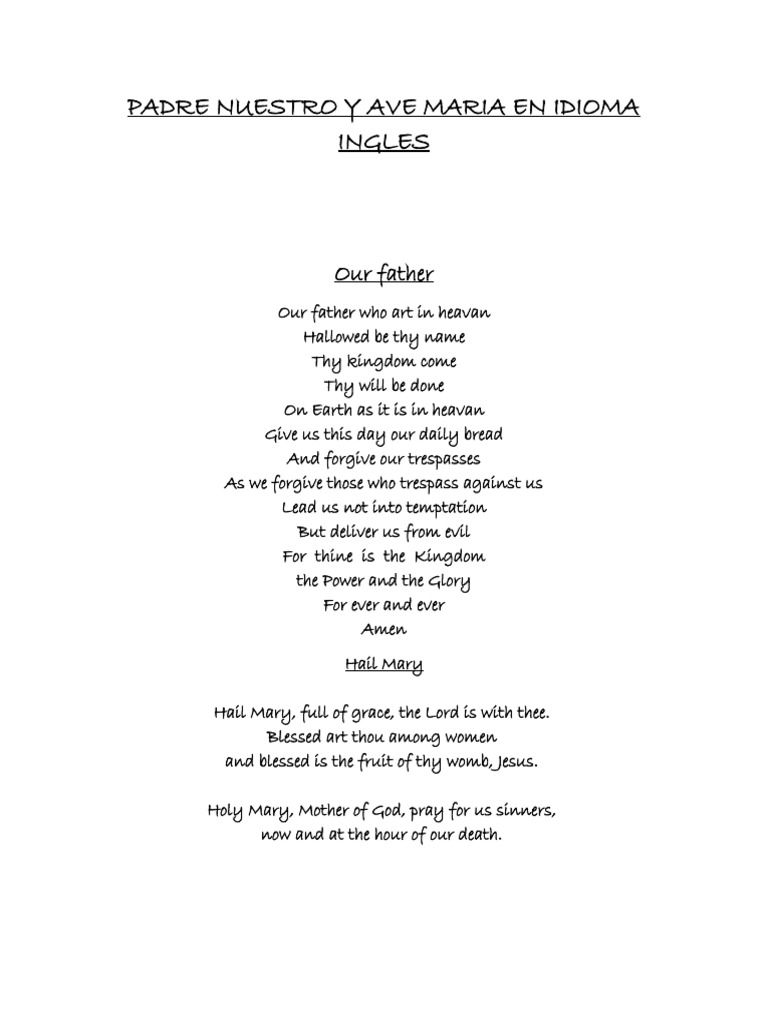 PADRE NUESTRO Y AVE MARIA EN IDIOMA INGLES

Our father

Our father who art in heavan
Hallowed be thy name
Thy kingdom come
Thy will be done
On Earth as it is in heavan
Give us this day our daily bread
And forgive our trespasses
As we forgive those who trespass against us
Lead us not into temptation
But deliver us from evil
For thine is the Kingdom
the Power and the Glory
For ever and ever
Amen

Hail Mary

Hail Mary, full of grace, the Lord is with thee.
Blessed art thou among women
and blessed is the fruit of thy womb, Jesus.

Holy Mary, Mother of God, pray for us sinners,
now and at the hour of our death.